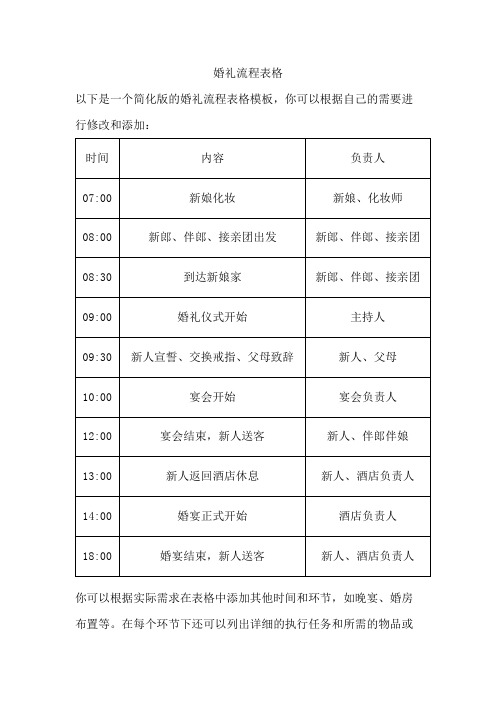 婚礼流程表格

以下是一个简化版的婚礼流程表格模板，你可以根据自己的需要进行修改和添加：

| 时间 | 内容 | 负责人 |
|---|---|---|
| 07:00 | 新娘化妆 | 新娘、化妆师 |
| 08:00 | 新郎、伴郎、接亲团出发 | 新郎、伴郎、接亲团 |
| 08:30 | 到达新娘家 | 新郎、伴郎、接亲团 |
| 09:00 | 婚礼仪式开始 | 主持人 |
| 09:30 | 新人宣誓、交换戒指、父母致辞 | 新人、父母 |
| 10:00 | 宴会开始 | 宴会负责人 |
| 12:00 | 宴会结束，新人送客 | 新人、伴郎伴娘 |
| 13:00 | 新人返回酒店休息 | 新人、酒店负责人 |
| 14:00 | 婚宴正式开始 | 酒店负责人 |
| 18:00 | 婚宴结束，新人送客 | 新人、酒店负责人 |

你可以根据实际需求在表格中添加其他时间和环节，如晚宴、婚房布置等。在每个环节下还可以列出详细的执行任务和所需的物品或